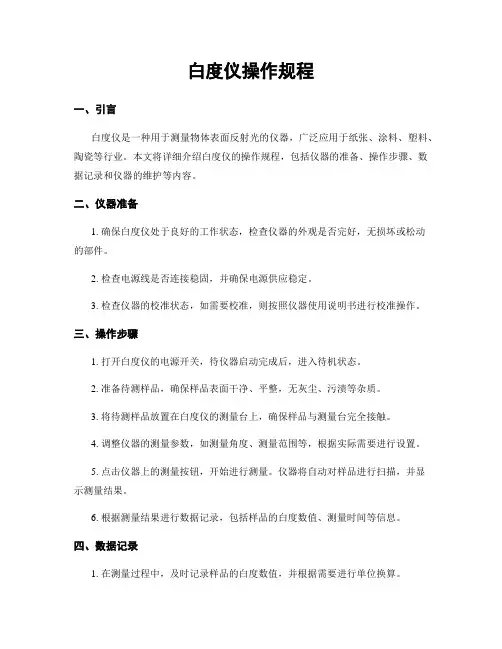 白度仪操作规程

一、引言

白度仪是一种用于测量物体表面反射光的仪器，广泛应用于纸张、涂料、塑料、陶瓷等行业。本文将详细介绍白度仪的操作规程，包括仪器的准备、操作步骤、数据记录和仪器的维护等内容。

二、仪器准备

1. 确保白度仪处于良好的工作状态，检查仪器的外观是否完好，无损坏或松动的部件。

2. 检查电源线是否连接稳固，并确保电源供应稳定。

3. 检查仪器的校准状态，如需要校准，则按照仪器使用说明书进行校准操作。

三、操作步骤

1. 打开白度仪的电源开关，待仪器启动完成后，进入待机状态。

2. 准备待测样品，确保样品表面干净、平整，无灰尘、污渍等杂质。

3. 将待测样品放置在白度仪的测量台上，确保样品与测量台完全接触。

4. 调整仪器的测量参数，如测量角度、测量范围等，根据实际需要进行设置。

5. 点击仪器上的测量按钮，开始进行测量。仪器将自动对样品进行扫描，并显示测量结果。

6. 根据测量结果进行数据记录，包括样品的白度数值、测量时间等信息。

四、数据记录

1. 在测量过程中，及时记录样品的白度数值，并根据需要进行单位换算。